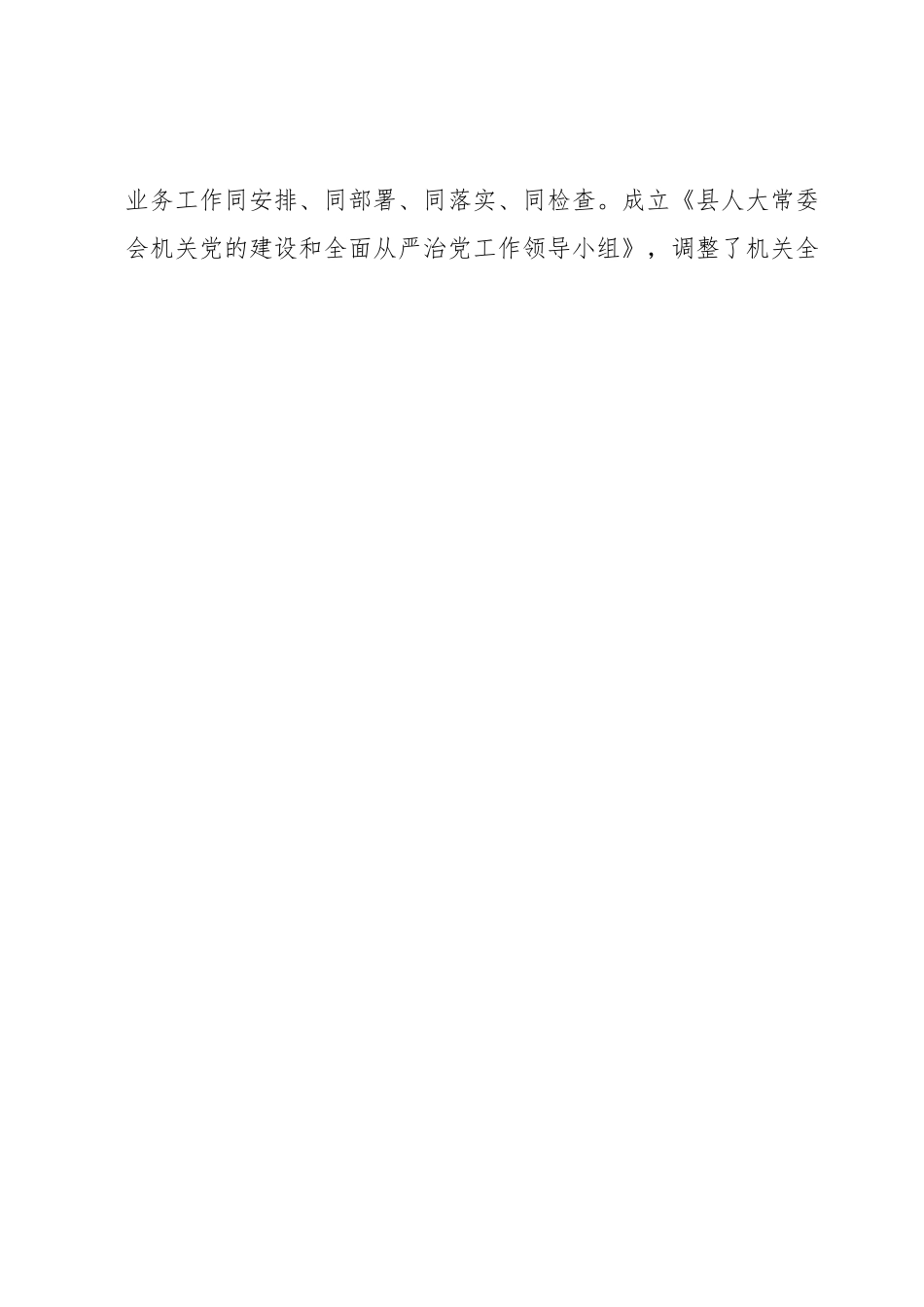 业务工作同安排、同部署、同落实、同检查。成立《县人大常委会机关党的建设和全面从严治党工作领导小组》，调整了机关全